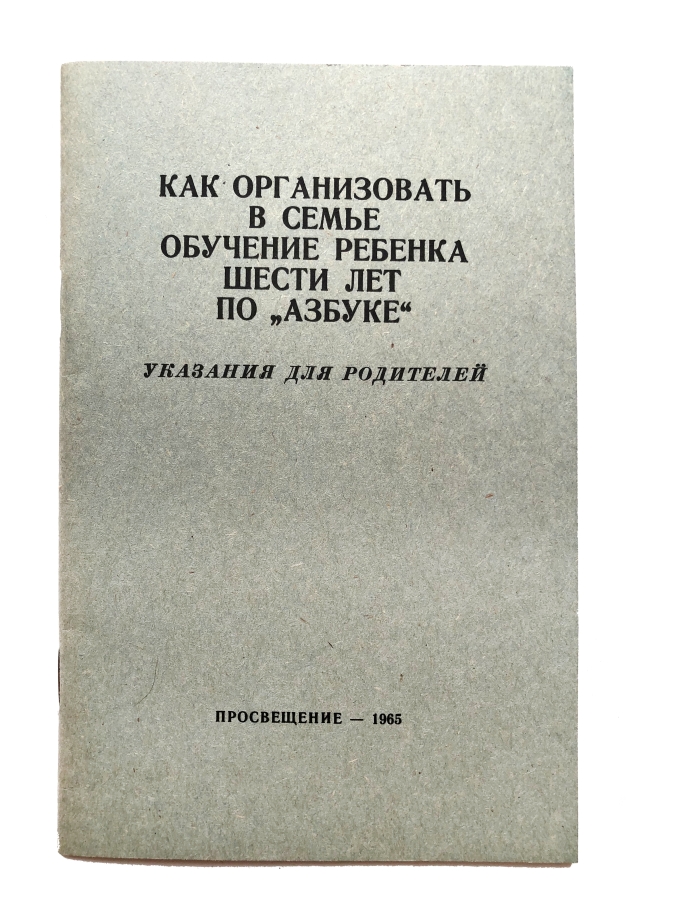 КАК ОРГАНИЗОВАТЬ
В СЕМЬЕ
ОБУЧЕНИЕ РЕБЕНКА
ШЕСТИ ЛЕТ
ПО „АЗБУКЕ“

УКАЗАНИЯ ДЛЯ РОДИТЕЛЕЙ

ПРОСВЕЩЕНИЕ — 1965